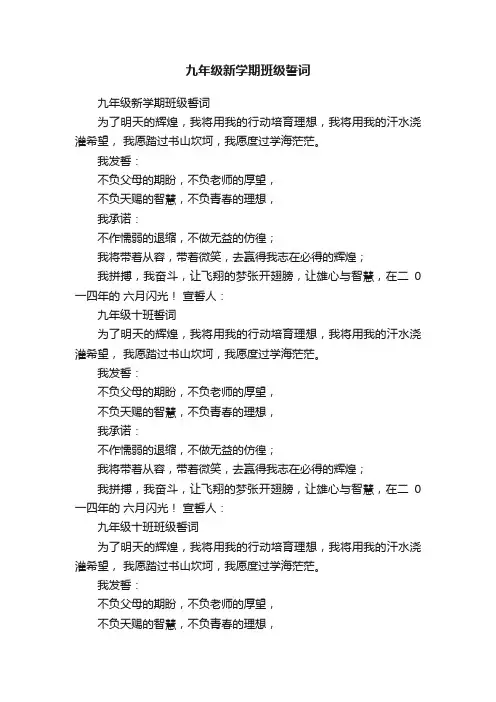 九年级新学期班级誓词

九年级新学期班级誓词

为了明天的辉煌，我将用我的行动培育理想，我将用我的汗水浇灌希望，我愿踏过书山坎坷，我愿度过学海茫茫。

我发誓：

不负父母的期盼，不负老师的厚望，

不负天赐的智慧，不负青春的理想，

我承诺：

不作懦弱的退缩，不做无益的彷徨；

我将带着从容，带着微笑，去赢得我志在必得的辉煌；

我拼搏，我奋斗，让飞翔的梦张开翅膀，让雄心与智慧，在二 0 一四年的 六月闪光！ 宣誓人：

九年级十班誓词

为了明天的辉煌，我将用我的行动培育理想，我将用我的汗水浇灌希望，我愿踏过书山坎坷，我愿度过学海茫茫。

我发誓：

不负父母的期盼，不负老师的厚望，

不负天赐的智慧，不负青春的理想，

我承诺：

不作懦弱的退缩，不做无益的彷徨；

我将带着从容，带着微笑，去赢得我志在必得的辉煌；

我拼搏，我奋斗，让飞翔的梦张开翅膀，让雄心与智慧，在二 0 一四年的 六月闪光！ 宣誓人：

九年级十班班级誓词

为了明天的辉煌，我将用我的行动培育理想，我将用我的汗水浇灌希望，我愿踏过书山坎坷，我愿度过学海茫茫。

我发誓：

不负父母的期盼，不负老师的厚望，

不负天赐的智慧，不负青春的理想，